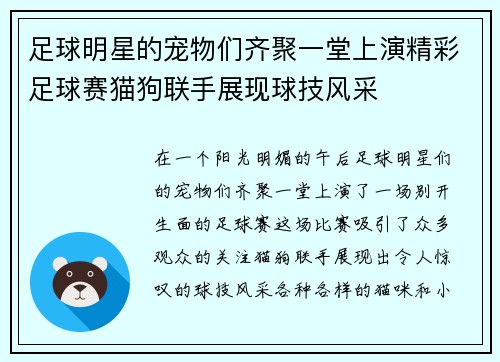 足球明星的宠物们齐聚一堂上演精彩足球赛猫狗联手展现球技风采

在一个阳光明媚的午后足球明星们的宠物们齐聚一堂上演了一场别开生面的足球赛这场比赛吸引了众多观众的关注猫狗联手展现出令人惊叹的球技风采各种各样的猫咪和小